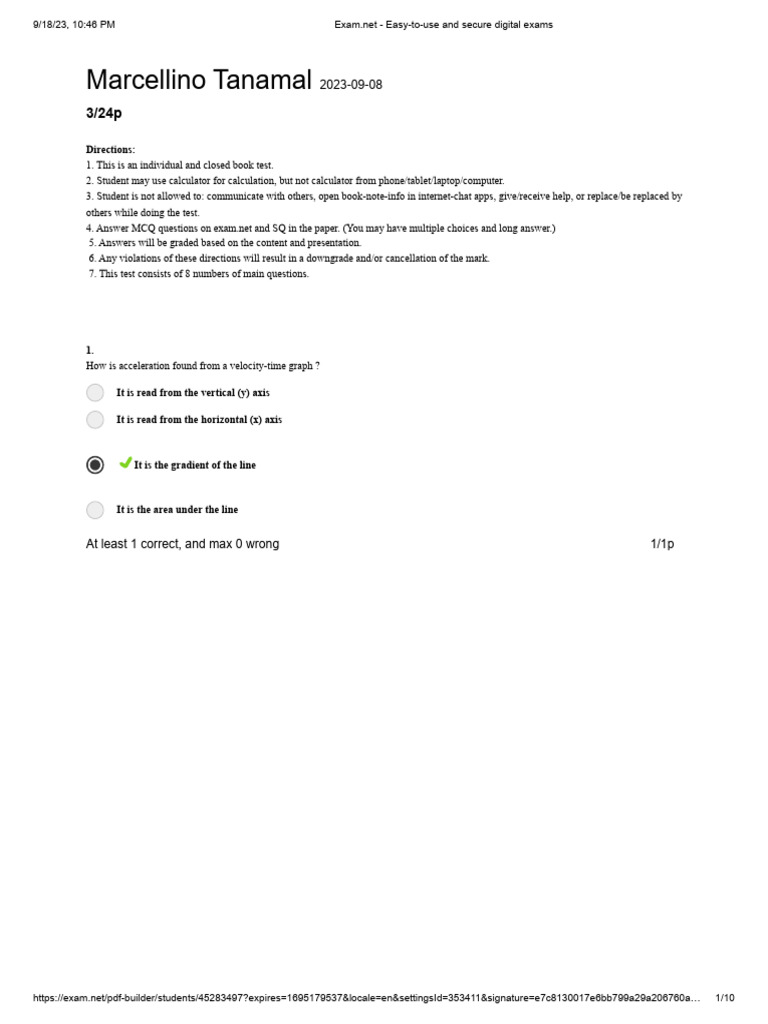 9/18/23, 10:46 PM

Exam.net - Easy-to-use and secure digital exams

Marcellino Tanamal 2023-09-08

3/24p

Directions:
1. This is an individual and closed book test.
2. Student may use calculator for calculation, but not calculator from phone/tablet/laptop/computer.
3. Student is not allowed to: communicate with others, open book-note-info in internet-chat apps, give/receive help, or replace/be replaced by others while doing the test.
4. Answer MCQ questions on exam.net and SQ in the paper. (You may have multiple choices and long answer.)
5. Answers will be graded based on the content and presentation.
6. Any violations of these directions will result in a downgrade and/or cancellation of the mark.
7. This test consists of 8 numbers of main questions.

1.
How is acceleration found from a velocity-time graph ?

It is read from the vertical (y) axis

It is read from the horizontal (x) axis

It is the gradient of the line

It is the area under the line

At least 1 correct, and max 0 wrong

1/1p

https://exam.net/pdf-builder/students/45283497?expires=1695179537&locale=en&settingsId=353411&signature=e7c8130017e6bb799a29a206760a…

1/10